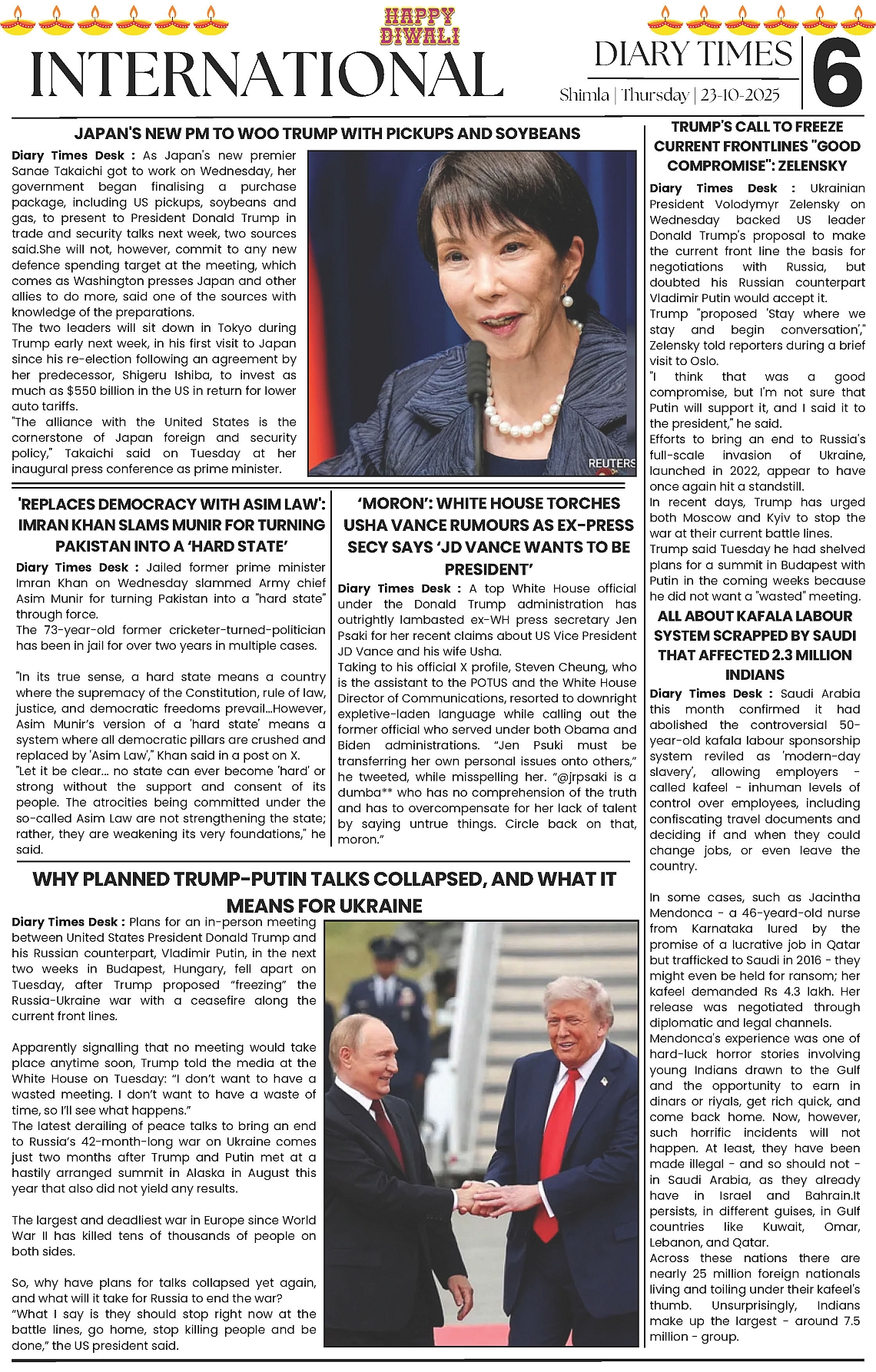 HAPPY DIWALI

INTERNATIONAL

DIARY TIMES

Shimla | Thursday | 23-10-2025

6

JAPAN'S NEW PM TO WOO TRUMP WITH PICKUPS AND SOYBEANS

Diary Times Desk : As Japan's new premier Sanae Takaichi got to work on Wednesday, her government began finalising a purchase package, including US pickups, soybeans and gas, to present to President Donald Trump in trade and security talks next week, two sources said.She will not, however, commit to any new defence spending target at the meeting, which comes as Washington presses Japan and other allies to do more, said one of the sources with knowledge of the preparations.
The two leaders will sit down in Tokyo during Trump early next week, in his first visit to Japan since his re-election following an agreement by her predecessor, Shigeru Ishiba, to invest as much as $550 billion in the US in return for lower auto tariffs.
"The alliance with the United States is the cornerstone of Japan foreign and security policy," Takaichi said on Tuesday at her inaugural press conference as prime minister.

REUTERS

'REPLACES DEMOCRACY WITH ASIM LAW': IMRAN KHAN SLAMS MUNIR FOR TURNING PAKISTAN INTO A 'HARD STATE'

Diary Times Desk : Jailed former prime minister Imran Khan on Wednesday slammed Army chief Asim Munir for turning Pakistan into a "hard state" through force.
The 73-year-old former cricketer-turned-politician has been in jail for over two years in multiple cases.

"In its true sense, a hard state means a country where the supremacy of the Constitution, rule of law, justice, and democratic freedoms prevail...However, Asim Munir's version of a 'hard state' means a system where all democratic pillars are crushed and replaced by 'Asim Law'," Khan said in a post on X.
"Let it be clear... no state can ever become 'hard' or strong without the support and consent of its people. The atrocities being committed under the so-called Asim Law are not strengthening the state; rather, they are weakening its very foundations," he said.

'MORON': WHITE HOUSE TORCHES USHA VANCE RUMOURS AS EX-PRESS SECY SAYS 'JD VANCE WANTS TO BE PRESIDENT'

Diary Times Desk : A top White House official under the Donald Trump administration has outrightly lambasted ex-WH press secretary Jen Psaki for her recent claims about US Vice President JD Vance and his wife Usha.
Taking to his official X profile, Steven Cheung, who is the assistant to the POTUS and the White House Director of Communications, resorted to downright expletive-laden language while calling out the former official who served under both Obama and Biden administrations. "Jen Psuki must be transferring her own personal issues onto others," he tweeted, while misspelling her. "@jrpsaki is a dumba** who has no comprehension of the truth and has to overcompensate for her lack of talent by saying untrue things. Circle back on that, moron."

WHY PLANNED TRUMP-PUTIN TALKS COLLAPSED, AND WHAT IT MEANS FOR UKRAINE

Diary Times Desk : Plans for an in-person meeting between United States President Donald Trump and his Russian counterpart, Vladimir Putin, in the next two weeks in Budapest, Hungary, fell apart on Tuesday, after Trump proposed "freezing" the Russia-Ukraine war with a ceasefire along the current front lines.

Apparently signalling that no meeting would take place anytime soon, Trump told the media at the White House on Tuesday: "I don't want to have a wasted meeting. I don't want to have a waste of time, so I'll see what happens."
The latest derailing of peace talks to bring an end to Russia's 42-month-long war on Ukraine comes just two months after Trump and Putin met at a hastily arranged summit in Alaska in August this year that also did not yield any results.

The largest and deadliest war in Europe since World War II has killed tens of thousands of people on both sides.

So, why have plans for talks collapsed yet again, and what will it take for Russia to end the war?
"What I say is they should stop right now at the battle lines, go home, stop killing people and be done," the US president said.

TRUMP'S CALL TO FREEZE CURRENT FRONTLINES "GOOD COMPROMISE": ZELENSKY

Diary Times Desk : Ukrainian President Volodymyr Zelensky on Wednesday backed US leader Donald Trump's proposal to make the current front line the basis for negotiations with Russia, but doubted his Russian counterpart Vladimir Putin would accept it.
Trump "proposed 'Stay where we stay and begin conversation'," Zelensky told reporters during a brief visit to Oslo.
"I think that was a good compromise, but I'm not sure that Putin will support it, and I said it to the president," he said.
Efforts to bring an end to Russia's full-scale invasion of Ukraine, launched in 2022, appear to have once again hit a standstill.
In recent days, Trump has urged both Moscow and Kyiv to stop the war at their current battle lines.
Trump said Tuesday he had shelved plans for a summit in Budapest with Putin in the coming weeks because he did not want a "wasted" meeting.

ALL ABOUT KAFALA LABOUR SYSTEM SCRAPPED BY SAUDI THAT AFFECTED 2.3 MILLION INDIANS

Diary Times Desk : Saudi Arabia this month confirmed it had abolished the controversial 50-year-old kafala labour sponsorship system reviled as 'modern-day slavery', allowing employers - called kafeel - inhuman levels of control over employees, including confiscating travel documents and deciding if and when they could change jobs, or even leave the country.

In some cases, such as Jacintha Mendonca - a 46-yeard-old nurse from Karnataka lured by the promise of a lucrative job in Qatar but trafficked to Saudi in 2016 - they might even be held for ransom; her kafeel demanded Rs 4.3 lakh. Her release was negotiated through diplomatic and legal channels.
Mendonca's experience was one of hard-luck horror stories involving young Indians drawn to the Gulf and the opportunity to earn in dinars or riyals, get rich quick, and come back home. Now, however, such horrific incidents will not happen. At least, they have been made illegal - and so should not - in Saudi Arabia, as they already have in Israel and Bahrain.It persists, in different guises, in Gulf countries like Kuwait, Omar, Lebanon, and Qatar.
Across these nations there are nearly 25 million foreign nationals living and toiling under their kafeel's thumb. Unsurprisingly, Indians make up the largest - around 7.5 million - group.